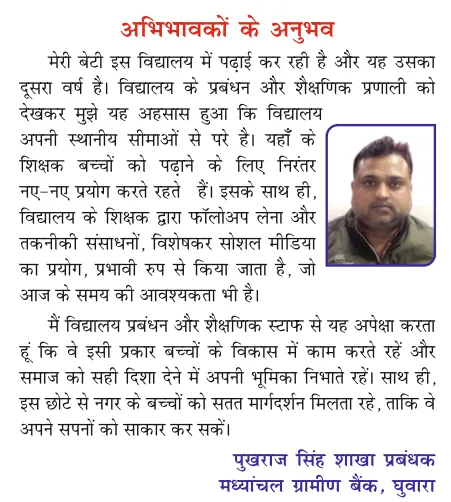 अभिभावकों के अनुभव

मेरी बेटी इस विद्यालय में पढ़ाई कर रही है और यह उसका दूसरा वर्ष है। विद्यालय के प्रबंधन और शैक्षणिक प्रणाली को देखकर मुझे यह अहसास हुआ कि विद्यालय अपनी स्थानीय सीमाओं से परे है। यहाँ के शिक्षक बच्चों को पढ़ाने के लिए निरंतर नए-नए प्रयोग करते रहते हैं। इसके साथ ही, विद्यालय के शिक्षक द्वारा फॉलोअप लेना और तकनीकी संसाधनों, विशेषकर सोशल मीडिया का प्रयोग, प्रभावी रुप से किया जाता है, जो आज के समय की आवश्यकता भी है।

मैं विद्यालय प्रबंधन और शैक्षणिक स्टाफ से यह अपेक्षा करता हूं कि वे इसी प्रकार बच्चों के विकास में काम करते रहें और समाज को सही दिशा देने में अपनी भूमिका निभाते रहें। साथ ही, इस छोटे से नगर के बच्चों को सतत मार्गदर्शन मिलता रहे, ताकि वे अपने सपनों को साकार कर सकें।

पुखराज सिंह शाखा प्रबंधक
मध्यांचल ग्रामीण बैंक, घुवारा